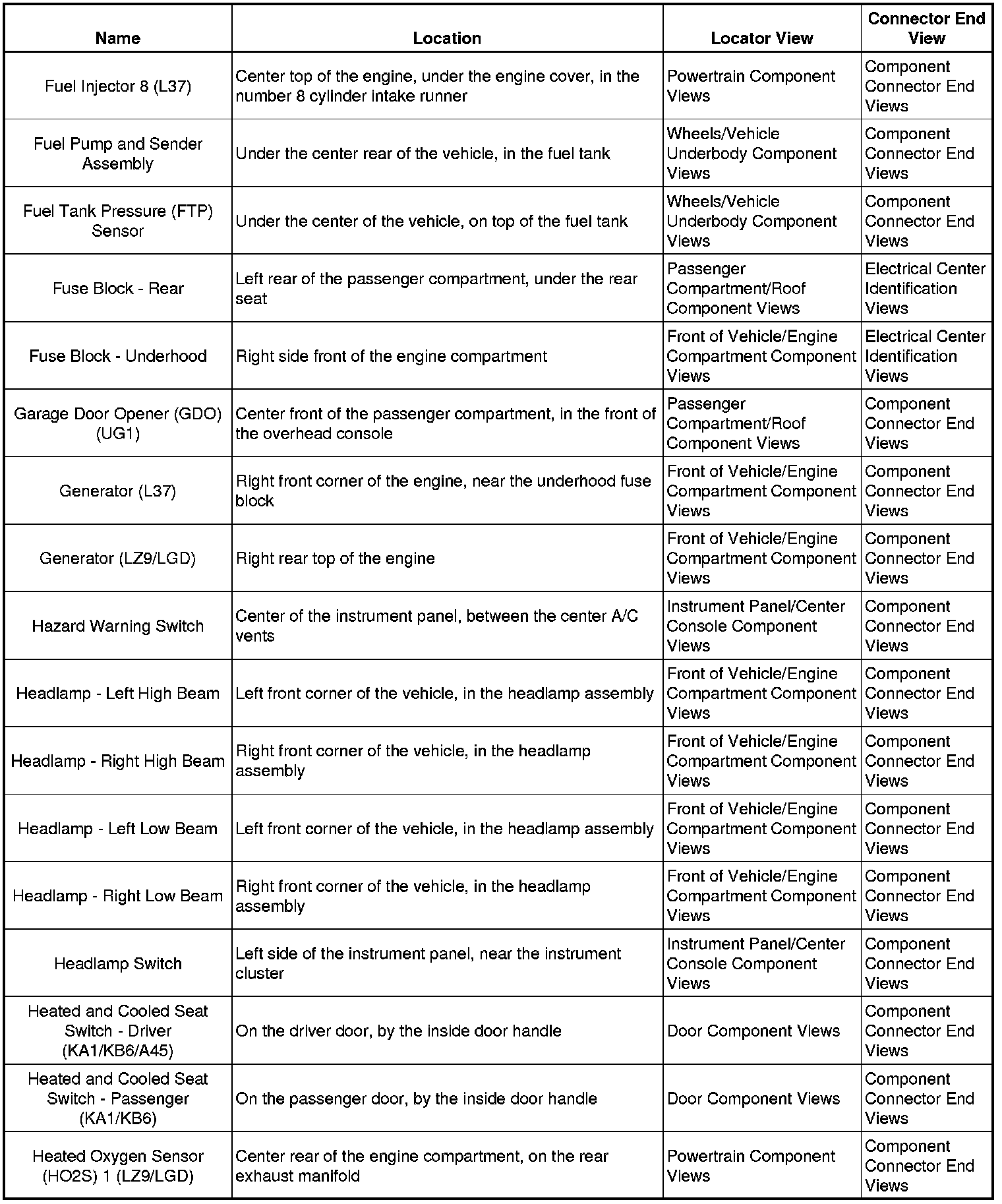 | Name | Location | Locator View | Connector End View |
|---|---|---|---|
| Fuel Injector 8 (L37) | Center top of the engine, under the engine cover, in the number 8 cylinder intake runner | Powertrain Component Views | Component Connector End Views |
| Fuel Pump and Sender Assembly | Under the center rear of the vehicle, in the fuel tank | Wheels/Vehicle Underbody Component Views | Component Connector End Views |
| Fuel Tank Pressure (FTP) Sensor | Under the center of the vehicle, on top of the fuel tank | Wheels/Vehicle Underbody Component Views | Component Connector End Views |
| Fuse Block - Rear | Left rear of the passenger compartment, under the rear seat | Passenger Compartment/Roof Component Views | Electrical Center Identification Views |
| Fuse Block - Underhood | Right side front of the engine compartment | Front of Vehicle/Engine Compartment Component Views | Electrical Center Identification Views |
| Garage Door Opener (GDO) (UG1) | Center front of the passenger compartment, in the front of the overhead console | Passenger Compartment/Roof Component Views | Component Connector End Views |
| Generator (L37) | Right front corner of the engine, near the underhood fuse block | Front of Vehicle/Engine Compartment Component Views | Component Connector End Views |
| Generator (LZ9/LGD) | Right rear top of the engine | Front of Vehicle/Engine Compartment Component Views | Component Connector End Views |
| Hazard Warning Switch | Center of the instrument panel, between the center A/C vents | Instrument Panel/Center Console Component Views | Component Connector End Views |
| Headlamp - Left High Beam | Left front corner of the vehicle, in the headlamp assembly | Front of Vehicle/Engine Compartment Component Views | Component Connector End Views |
| Headlamp - Right High Beam | Right front corner of the vehicle, in the headlamp assembly | Front of Vehicle/Engine Compartment Component Views | Component Connector End Views |
| Headlamp - Left Low Beam | Left front corner of the vehicle, in the headlamp assembly | Front of Vehicle/Engine Compartment Component Views | Component Connector End Views |
| Headlamp - Right Low Beam | Right front corner of the vehicle, in the headlamp assembly | Front of Vehicle/Engine Compartment Component Views | Component Connector End Views |
| Headlamp Switch | Left side of the instrument panel, near the instrument cluster | Instrument Panel/Center Console Component Views | Component Connector End Views |
| Heated and Cooled Seat Switch - Driver (KA1/KB6/A45) | On the driver door, by the inside door handle | Door Component Views | Component Connector End Views |
| Heated and Cooled Seat Switch - Passenger (KA1/KB6) | On the passenger door, by the inside door handle | Door Component Views | Component Connector End Views |
| Heated Oxygen Sensor (HO2S) 1 (LZ9/LGD) | Center rear of the engine compartment, on the rear exhaust manifold | Powertrain Component Views | Component Connector End Views |